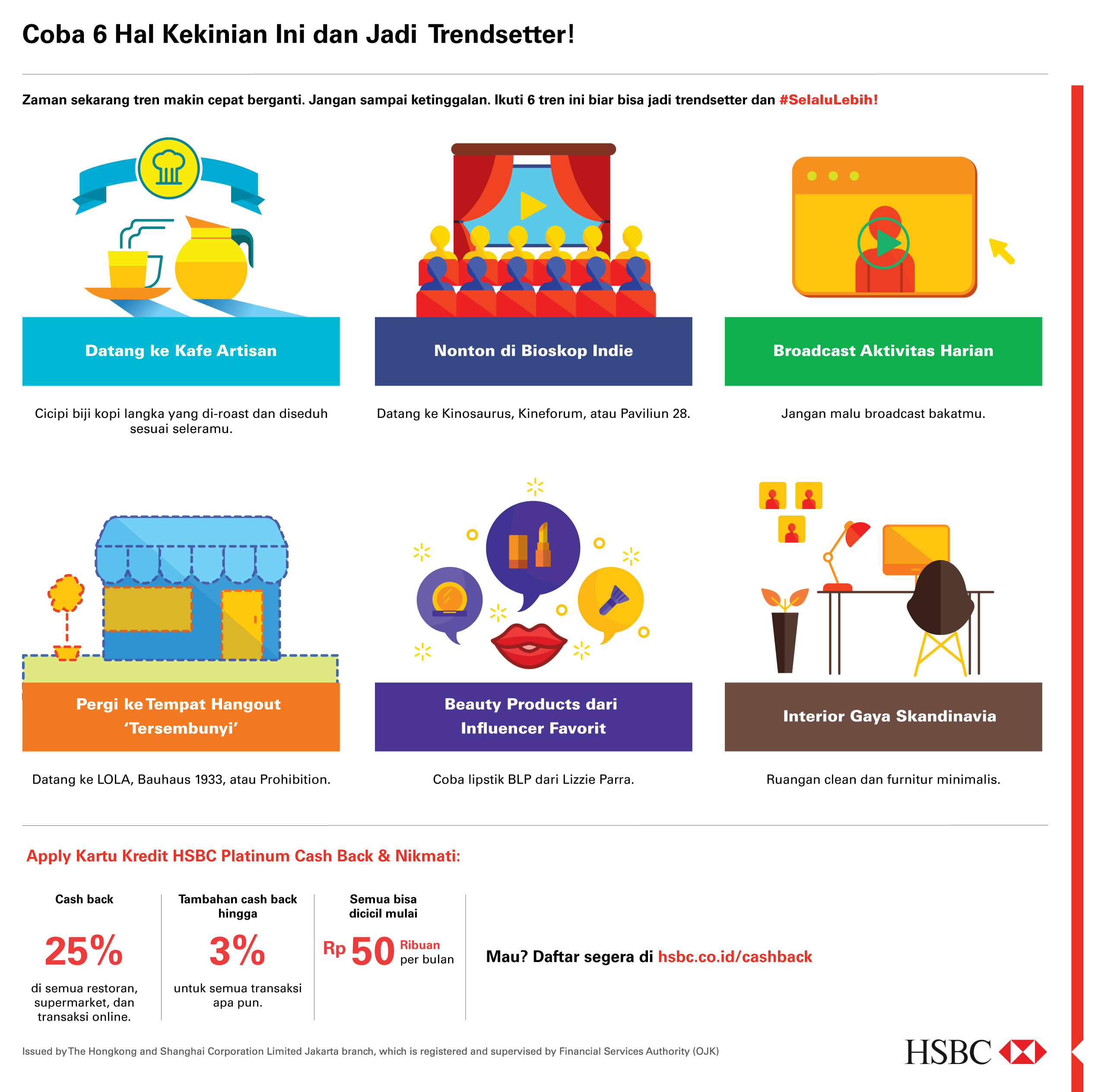 Coba 6 Hal Kekinian Ini dan Jadi Trendsetter!

Zaman sekarang tren makin cepat berganti. Jangan sampai ketinggalan. Ikuti 6 tren ini biar bisa jadi trendsetter dan #SelaluLebih!

Datang ke Kafe Artisan

Cicipi biji kopi langka yang di-roast dan diseduh sesuai seleramu.

Nonton di Bioskop Indie

Datang ke Kinosaurus, Kineforum, atau Paviliun 28.

Broadcast Aktivitas Harian

Jangan malu broadcast bakatmu.

Pergi ke Tempat Hangout 'Tersembunyi'

Datang ke LOLA, Bauhaus 1933, atau Prohibition.

Beauty Products dari Influencer Favorit

Coba lipstik BLP dari Lizzie Parra.

Interior Gaya Skandinavia

Ruangan clean dan furnitur minimalis.

Apply Kartu Kredit HSBC Platinum Cash Back & Nikmati:

Cash back
25%
di semua restoran, supermarket, dan transaksi online.

Tambahan cash back hingga
3%
untuk semua transaksi apa pun.

Semua bisa dicicil mulai
Rp 50 Ribuan per bulan

Mau? Daftar segera di hsbc.co.id/cashback

Issued by The Hongkong and Shanghai Corporation Limited Jakarta branch, which is registered and supervised by Financial Services Authority (OJK)

HSBC